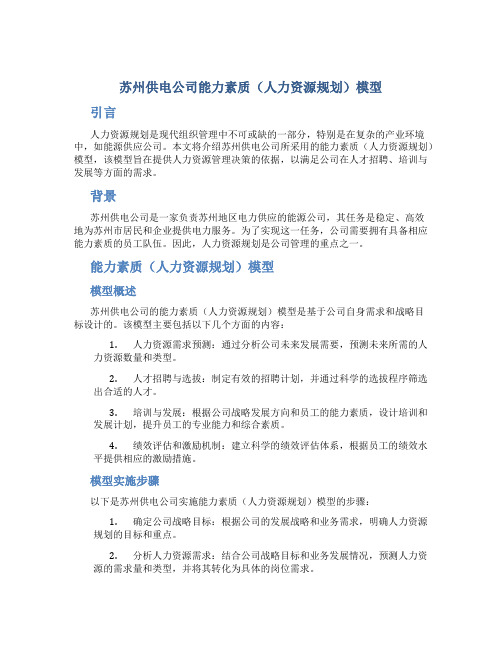 苏州供电公司能力素质（人力资源规划）模型

引言

人力资源规划是现代组织管理中不可或缺的一部分，特别是在复杂的产业环境中，如能源供应公司。本文将介绍苏州供电公司所采用的能力素质（人力资源规划）模型，该模型旨在提供人力资源管理决策的依据，以满足公司在人才招聘、培训与发展等方面的需求。

背景

苏州供电公司是一家负责苏州地区电力供应的能源公司，其任务是稳定、高效地为苏州市居民和企业提供电力服务。为了实现这一任务，公司需要拥有具备相应能力素质的员工队伍。因此，人力资源规划是公司管理的重点之一。

能力素质（人力资源规划）模型

模型概述

苏州供电公司的能力素质（人力资源规划）模型是基于公司自身需求和战略目标设计的。该模型主要包括以下几个方面的内容：

1. 人力资源需求预测：通过分析公司未来发展需要，预测未来所需的人力资源数量和类型。

2. 人才招聘与选拔：制定有效的招聘计划，并通过科学的选拔程序筛选出合适的人才。

3. 培训与发展：根据公司战略发展方向和员工的能力素质，设计培训和发展计划，提升员工的专业能力和综合素质。

4. 绩效评估和激励机制：建立科学的绩效评估体系，根据员工的绩效水平提供相应的激励措施。

模型实施步骤

以下是苏州供电公司实施能力素质（人力资源规划）模型的步骤：

1. 确定公司战略目标：根据公司的发展战略和业务需求，明确人力资源规划的目标和重点。

2. 分析人力资源需求：结合公司战略目标和业务发展情况，预测人力资源的需求量和类型，并将其转化为具体的岗位需求。